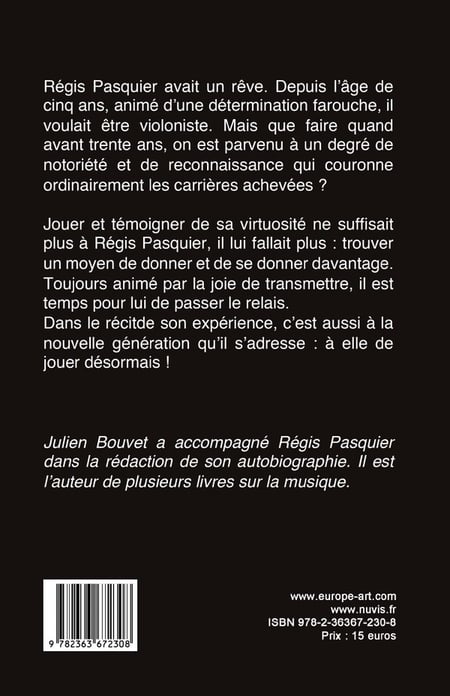 Régis Pasquier avait un rêve. Depuis l'âge de cinq ans, animé d'une détermination farouche, il voulait être violoniste. Mais que faire quand avant trente ans, on est parvenu à un degré de notoriété et de reconnaissance qui couronne ordinairement les carrières achevées ?

Jouer et témoigner de sa virtuosité ne suffisait plus à Régis Pasquier, il lui fallait plus : trouver un moyen de donner et de se donner davantage. Toujours animé par la joie de transmettre, il est temps pour lui de passer le relais.
Dans le récitde son expérience, c'est aussi à la nouvelle génération qu'il s'adresse : à elle de jouer désormais !

Julien Bouvet a accompagné Régis Pasquier dans la rédaction de son autobiographie. Il est l'auteur de plusieurs livres sur la musique.

9 782363 672308

www.europe-art.com
www.nuvis.fr
ISBN 978-2-36367-230-8
Prix : 15 euros